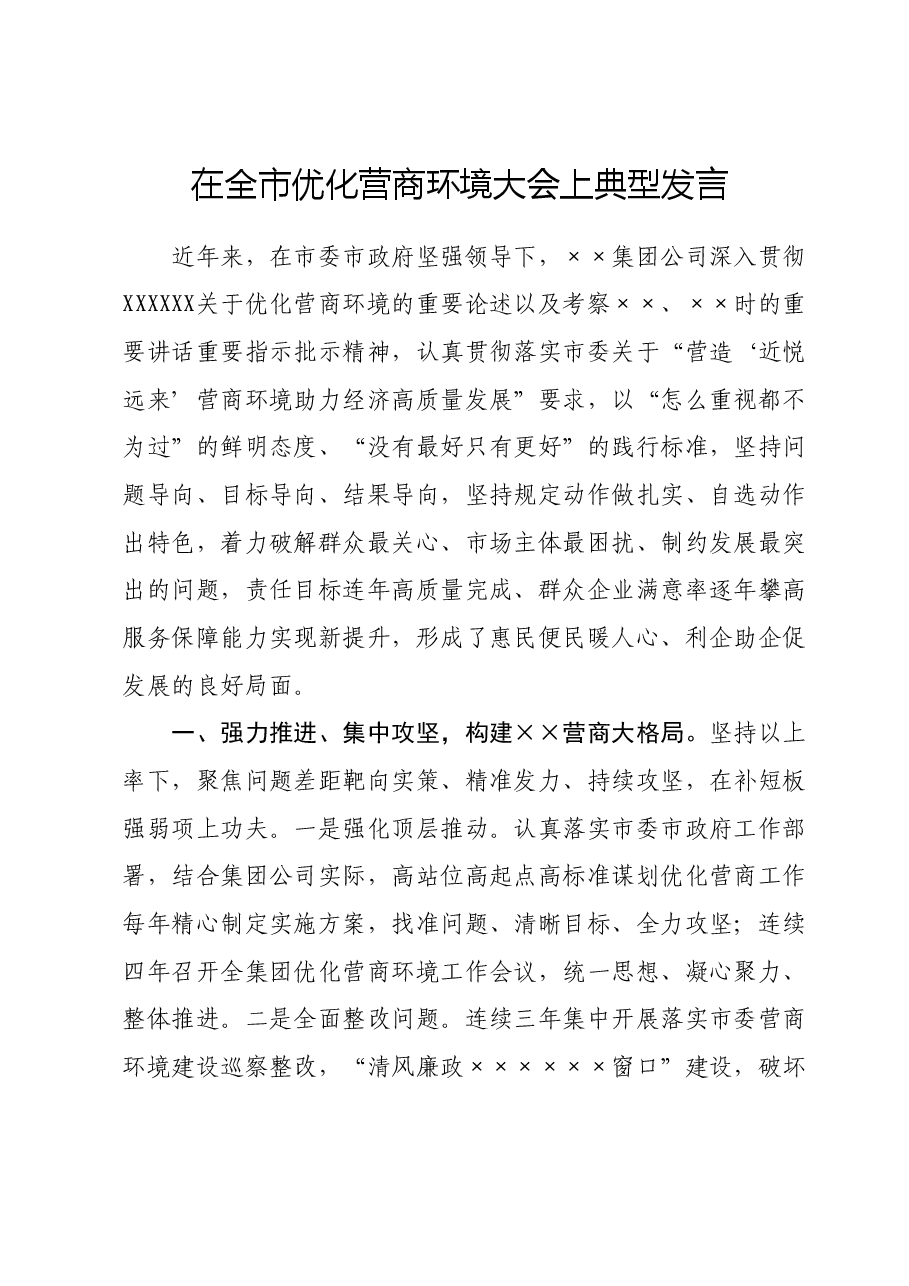 在全市优化营商环境大会上典型发言

近年来，在市委市政府坚强领导下，××集团公司深入贯彻XXXXXX关于优化营商环境的重要论述以及考察××、××时的重要讲话重要指示批示精神，认真贯彻落实市委关于“营造‘近悦远来’营商环境助力经济高质量发展”要求，以“怎么重视都不为过”的鲜明态度、“没有最好只有更好”的践行标准，坚持问题导向、目标导向、结果导向，坚持规定动作做扎实、自选动作出特色，着力破解群众最关心、市场主体最困扰、制约发展最突出的问题，责任目标连年高质量完成、群众企业满意率逐年攀高服务保障能力实现新提升，形成了惠民便民暖人心、利企助企促发展的良好局面。

一、强力推进、集中攻坚，构建××营商大格局。坚持以上率下，聚焦问题差距靶向实策、精准发力、持续攻坚，在补短板强弱项上功夫。一是强化顶层推动。认真落实市委市政府工作部署，结合集团公司实际，高站位高起点高标准谋划优化营商工作每年精心制定实施方案，找准问题、清晰目标、全力攻坚；连续四年召开全集团优化营商环境工作会议，统一思想、凝心聚力、整体推进。二是全面整改问题。连续三年集中开展落实市委营商环境建设巡察整改，“清风廉政××××××窗口”建设，破坏